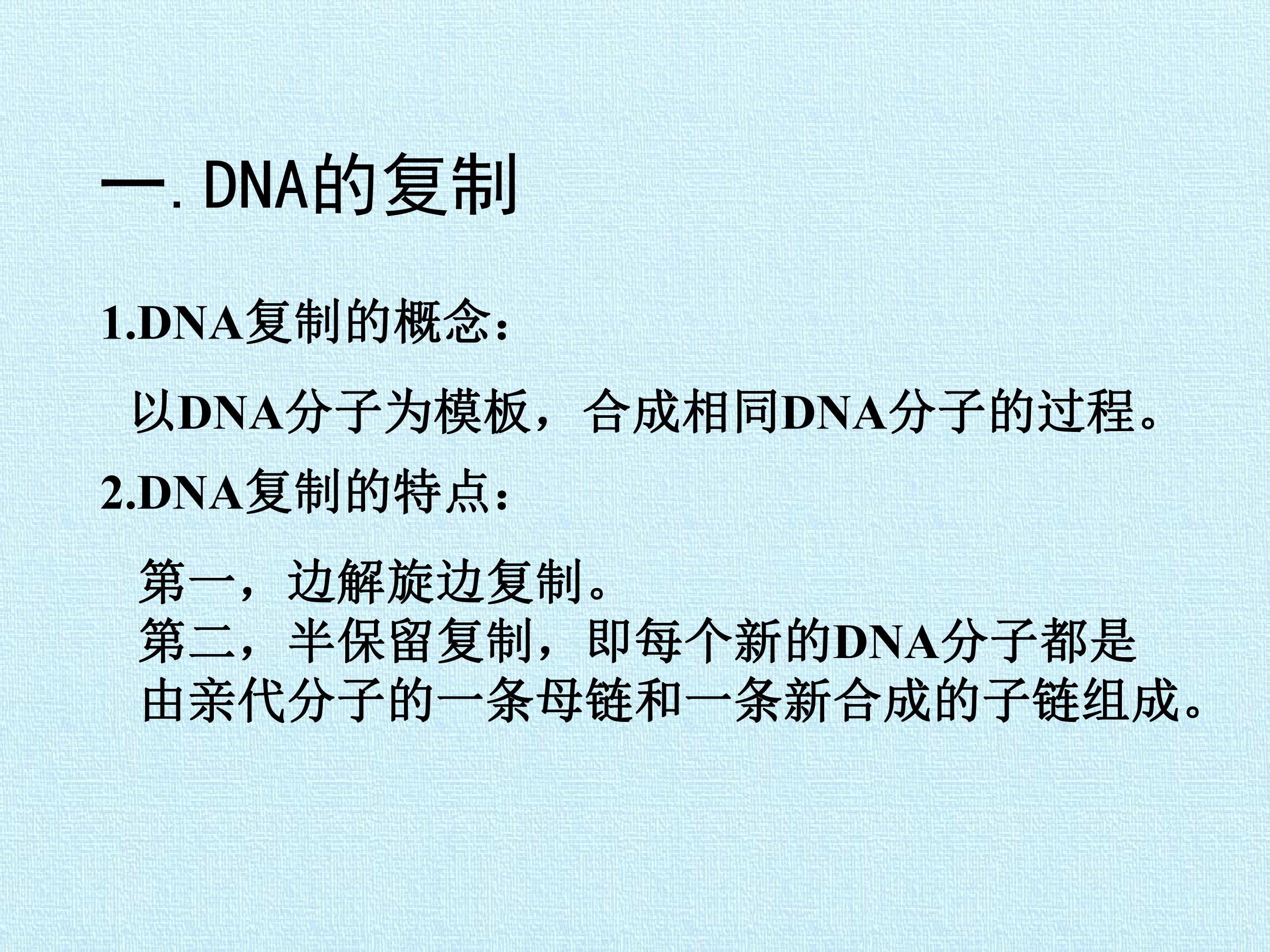 一.DNA的复制

1.DNA复制的概念:

以DNA分子为模板，合成相同DNA分子的过程。

2.DNA复制的特点:

第一，边解旋边复制。
第二，半保留复制，即每个新的DNA分子都是由亲代分子的一条母链和一条新合成的子链组成。